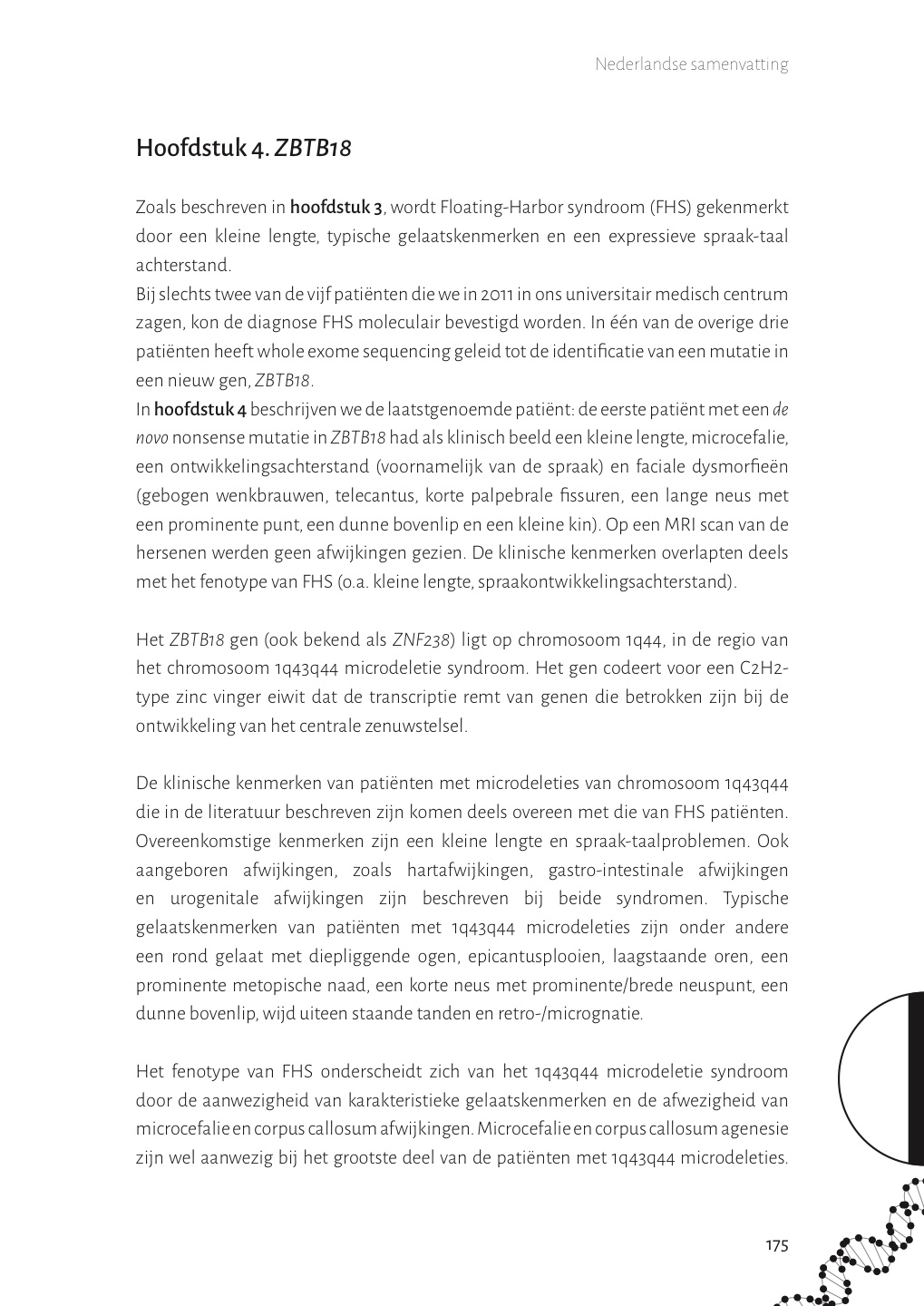 Nederlandse samenvatting

Hoofdstuk 4. ZBTB18

Zoals beschreven in hoofdstuk 3, wordt Floating-Harbor syndroom (FHS) gekenmerkt door een kleine lengte, typische gelaatskenmerken en een expressieve spraak-taal achterstand.
Bij slechts twee van de vijf patiënten die we in 2011 in ons universitair medisch centrum zagen, kon de diagnose FHS moleculair bevestigd worden. In één van de overige drie patiënten heeft whole exome sequencing geleid tot de identificatie van een mutatie in een nieuw gen, ZBTB18.
In hoofdstuk 4 beschrijven we de laatstgenoemde patiënt: de eerste patiënt met een de novo nonsense mutatie in ZBTB18 had als klinisch beeld een kleine lengte, microcefalie, een ontwikkelingsachterstand (voornamelijk van de spraak) en faciale dysmorfieën (gebogen wenkbrauwen, telecantus, korte palpebrale fissuren, een lange neus met een prominente punt, een dunne bovenlip en een kleine kin). Op een MRI scan van de hersenen werden geen afwijkingen gezien. De klinische kenmerken overlapten deels met het fenotype van FHS (o.a. kleine lengte, spraakontwikkelingsachterstand).

Het ZBTB18 gen (ook bekend als ZNF238) ligt op chromosoom 1q44, in de regio van het chromosoom 1q43q44 microdeletie syndroom. Het gen codeert voor een C2H2-type zinc vinger eiwit dat de transcriptie remt van genen die betrokken zijn bij de ontwikkeling van het centrale zenuwstelsel.

De klinische kenmerken van patiënten met microdeleties van chromosoom 1q43q44 die in de literatuur beschreven zijn komen deels overeen met die van FHS patiënten. Overeenkomstige kenmerken zijn een kleine lengte en spraak-taalproblemen. Ook aangeboren afwijkingen, zoals hartafwijkingen, gastro-intestinale afwijkingen en urogenitale afwijkingen zijn beschreven bij beide syndromen. Typische gelaatskenmerken van patiënten met 1q43q44 microdeleties zijn onder andere een rond gelaat met diepliggende ogen, epicantusplooien, laagstaande oren, een prominente metopische naad, een korte neus met prominente/brede neuspunt, een dunne bovenlip, wijd uiteen staande tanden en retro-/micrognatie.

Het fenotype van FHS onderscheidt zich van het 1q43q44 microdeletie syndroom door de aanwezigheid van karakteristieke gelaatskenmerken en de afwezigheid van microcefalie en corpus callosum afwijkingen. Microcefalie en corpus callosum agenesie zijn wel aanwezig bij het grootste deel van de patiënten met 1q43q44 microdeleties.

175